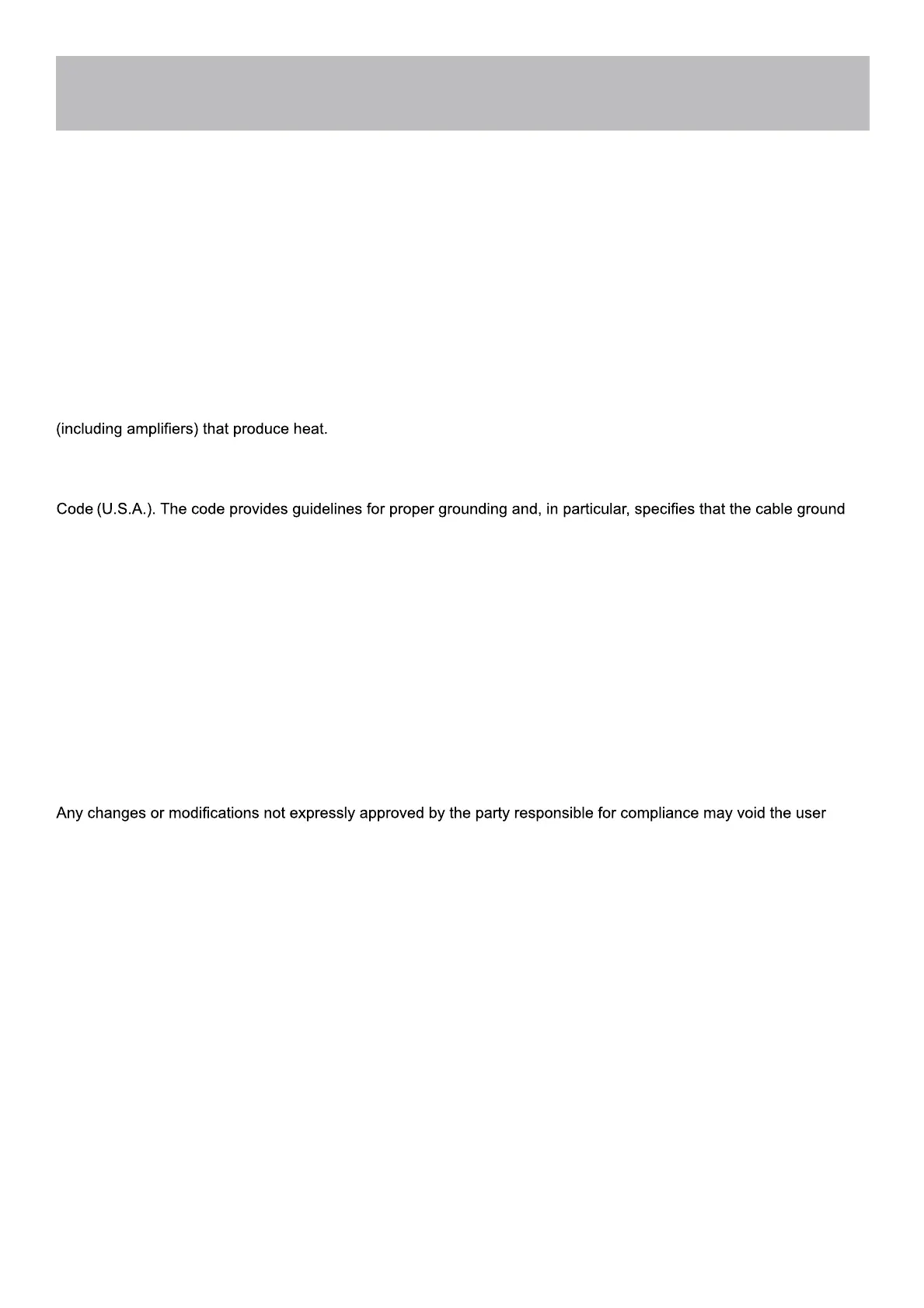 (including amplifiers) that produce heat.

Code (U.S.A.). The code provides guidelines for proper grounding and, in particular, specifies that the cable ground

Any changes or modifications not expressly approved by the party responsible for compliance may void the user